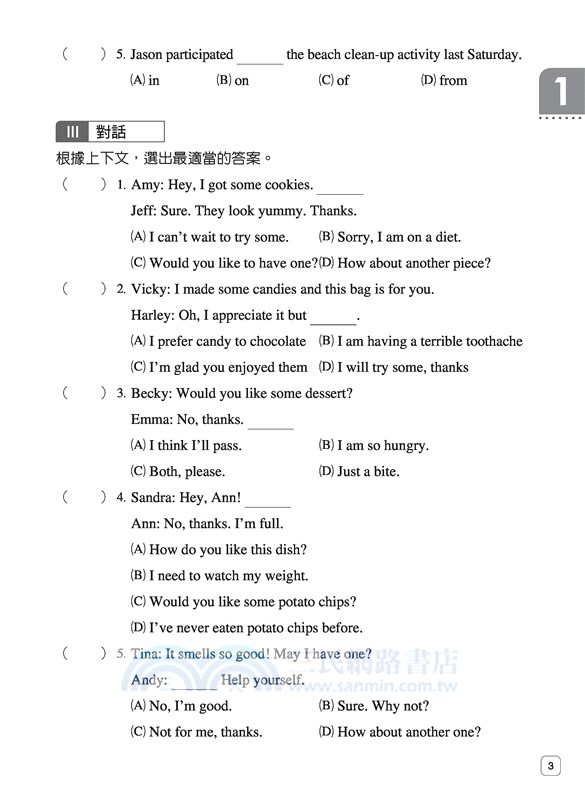 (　　) 5. Jason participated ______ the beach clean-up activity last Saturday.

(A) in　(B) on　(C) of　(D) from

1

III 對話

根據上下文，選出最適當的答案。

(　　) 1. Amy: Hey, I got some cookies. ______

Jeff: Sure. They look yummy. Thanks.

(A) I can't wait to try some.　(B) Sorry, I am on a diet.

(C) Would you like to have one?　(D) How about another piece?

(　　) 2. Vicky: I made some candies and this bag is for you.

Harley: Oh, I appreciate it but ______.

(A) I prefer candy to chocolate　(B) I am having a terrible toothache

(C) I'm glad you enjoyed them　(D) I will try some, thanks

(　　) 3. Becky: Would you like some dessert?

Emma: No, thanks. ______

(A) I think I'll pass.　(B) I am so hungry.

(C) Both, please.　(D) Just a bite.

(　　) 4. Sandra: Hey, Ann! ______

Ann: No, thanks. I'm full.

(A) How do you like this dish?

(B) I need to watch my weight.

(C) Would you like some potato chips?

(D) I've never eaten potato chips before.

(　　) 5. Tina: It smells so good! May I have one?

Andy: ______ Help yourself.

(A) No, I'm good.　(B) Sure. Why not?

(C) Not for me, thanks.　(D) How about another one?

三民網路書店 www.sanmin.com.tw

3